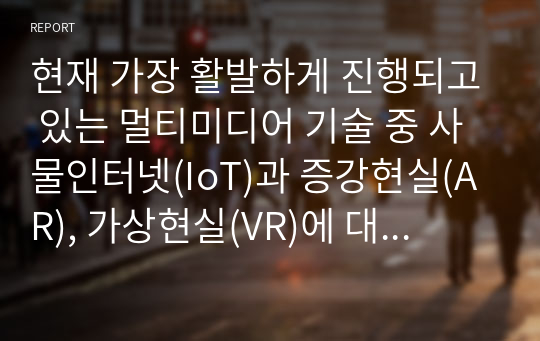 REPORT

현재 가장 활발하게 진행되고 있는 멀티미디어 기술 중 사물인터넷(IoT)과 증강현실(AR), 가상현실(VR)에 대...